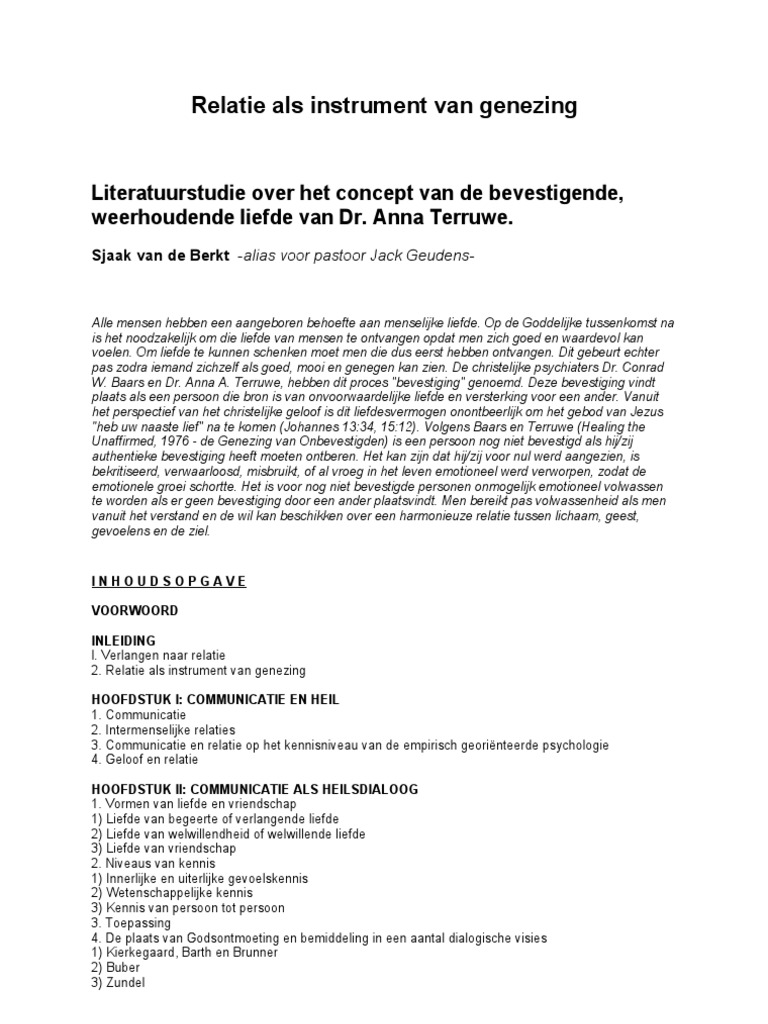 Relatie als instrument van genezing

Literatuurstudie over het concept van de bevestigende, weerhoudende liefde van Dr. Anna Terruwe.

Sjaak van de Berkt -alias voor pastoor Jack Geudens-

Alle mensen hebben een aangeboren behoefte aan menselijke liefde. Op de Goddelijke tussenkomst na is het noodzakelijk om die liefde van mensen te ontvangen opdat men zich goed en waardevol kan voelen. Om liefde te kunnen schenken moet men die dus eerst hebben ontvangen. Dit gebeurt echter pas zodra iemand zichzelf als goed, mooi en genegen kan zien. De christelijke psychiaters Dr. Conrad W. Baars en Dr. Anna A. Terruwe, hebben dit proces "bevestiging" genoemd. Deze bevestiging vindt plaats als een persoon die bron is van onvoorwaardelijke liefde en versterking voor een ander. Vanuit het perspectief van het christelijke geloof is dit liefdesvermogen onontbeerlijk om het gebod van Jezus "heb uw naaste lief" na te komen (Johannes 13:34, 15:12). Volgens Baars en Terruwe (Healing the Unaffirmed, 1976 - de Genezing van Onbevestigden) is een persoon nog niet bevestigd als hij/zij authentieke bevestiging heeft moeten ontberen. Het kan zijn dat hij/zij voor nul werd aangezien, is bekritiseerd, verwaarloosd, misbruikt, of al vroeg in het leven emotioneel werd verworpen, zodat de emotionele groei schortte. Het is voor nog niet bevestigde personen onmogelijk emotioneel volwassen te worden als er geen bevestiging door een ander plaatsvindt. Men bereikt pas volwassenheid als men vanuit het verstand en de wil kan beschikken over een harmonieuze relatie tussen lichaam, geest, gevoelens en de ziel.

I N H O U D S O P G A V E

VOORWOORD

INLEIDING
I. Verlangen naar relatie
2. Relatie als instrument van genezing

HOOFDSTUK I: COMMUNICATIE EN HEIL
1. Communicatie
2. Intermenselijke relaties
3. Communicatie en relatie op het kennisniveau van de empirisch georiënteerde psychologie
4. Geloof en relatie

HOOFDSTUK II: COMMUNICATIE ALS HEILSDIALOOG
1. Vormen van liefde en vriendschap
1) Liefde van begeerte of verlangende liefde
2) Liefde van welwillendheid of welwillende liefde
3) Liefde van vriendschap
2. Niveaus van kennis
1) Innerlijke en uiterlijke gevoelskennis
2) Wetenschappelijke kennis
3) Kennis van persoon tot persoon
3. Toepassing
4. De plaats van Godsontmoeting en bemiddeling in een aantal dialogische visies
1) Kierkegaard, Barth en Brunner
2) Buber
3) Zundel